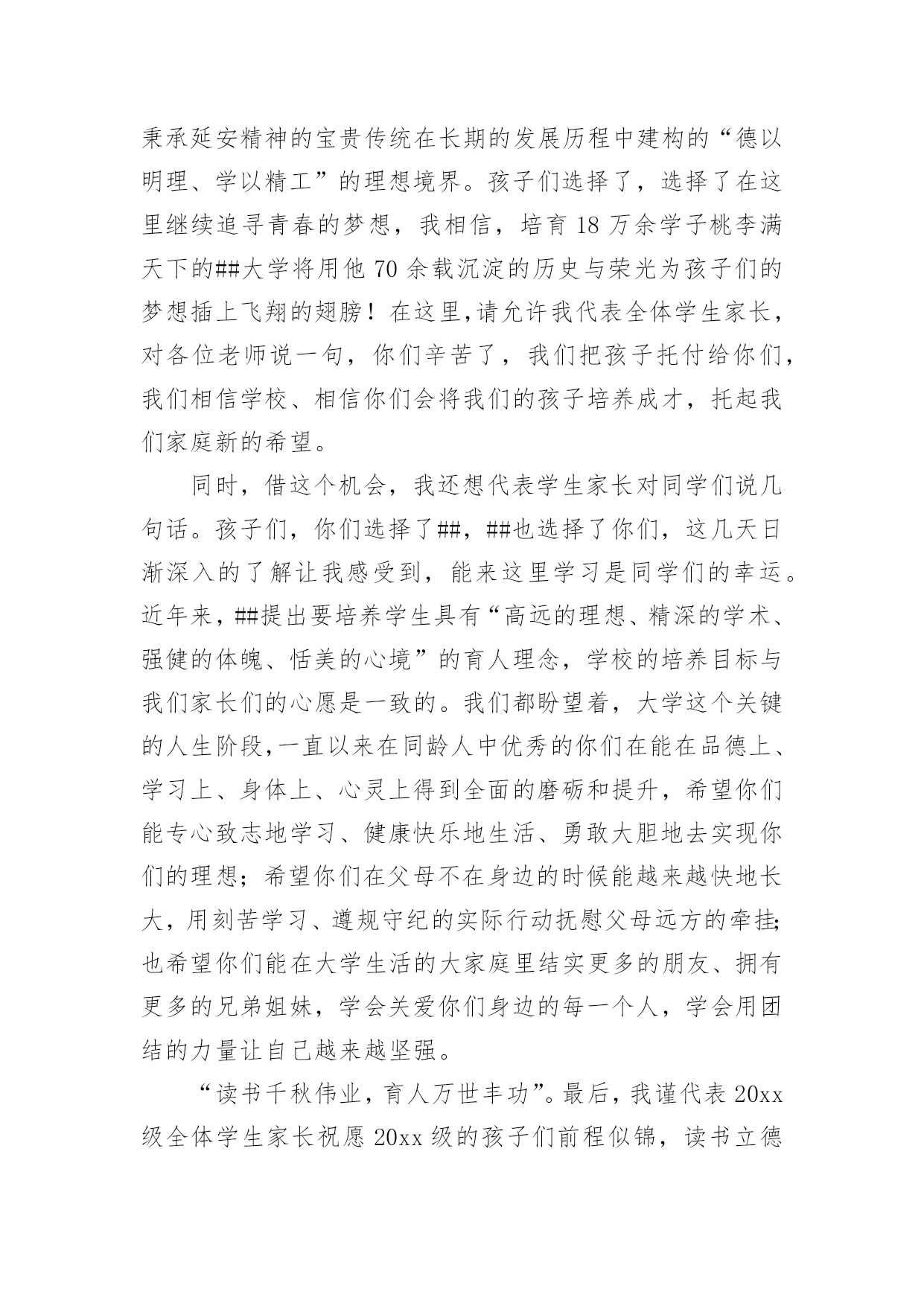 秉承延安精神的宝贵传统在长期的发展历程中建构的“德以明理、学以精工”的理想境界。孩子们选择了，选择了在这里继续追寻青春的梦想，我相信，培育18万余学子桃李满天下的##大学将用他70余载沉淀的历史与荣光为孩子们的梦想插上飞翔的翅膀！在这里,请允许我代表全体学生家长，对各位老师说一句，你们辛苦了，我们把孩子托付给你们，我们相信学校、相信你们会将我们的孩子培养成才，托起我们家庭新的希望。

同时，借这个机会，我还想代表学生家长对同学们说几句话。孩子们，你们选择了##，##也选择了你们，这几天日渐深入的了解让我感受到，能来这里学习是同学们的幸运。近年来，##提出要培养学生具有“高远的理想、精深的学术、强健的体魄、恬美的心境”的育人理念，学校的培养目标与我们家长们的心愿是一致的。我们都盼望着，大学这个关键的人生阶段,一直以来在同龄人中优秀的你们在能在品德上、学习上、身体上、心灵上得到全面的磨砺和提升，希望你们能专心致志地学习、健康快乐地生活、勇敢大胆地去实现你们的理想；希望你们在父母不在身边的时候能越来越快地长大，用刻苦学习、遵规守纪的实际行动抚慰父母远方的牵挂；也希望你们能在大学生活的大家庭里结实更多的朋友、拥有更多的兄弟姐妹，学会关爱你们身边的每一个人，学会用团结的力量让自己越来越坚强。

“读书千秋伟业，育人万世丰功”。最后，我谨代表20xx级全体学生家长祝愿20xx级的孩子们前程似锦，读书立德